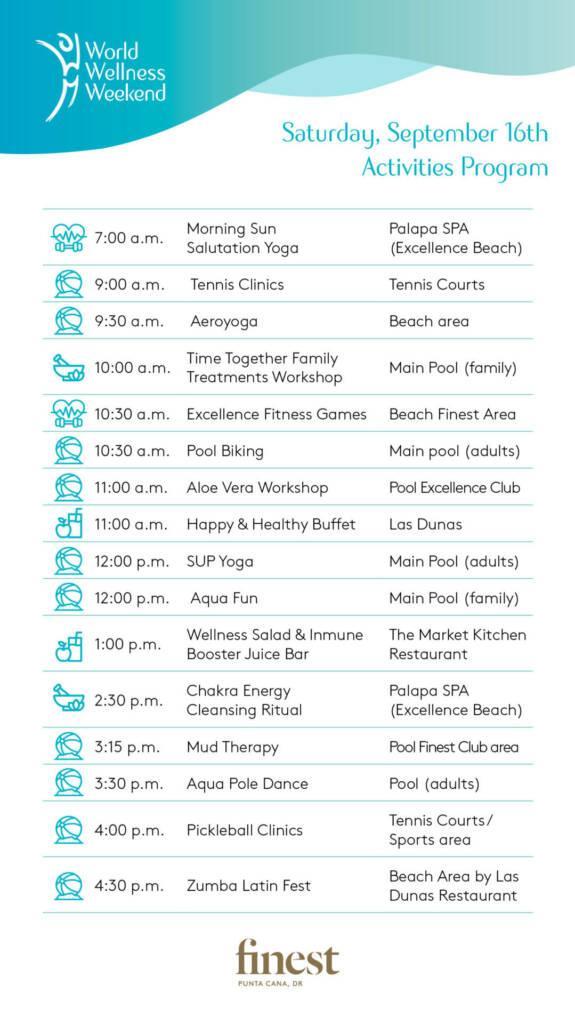 World Wellness Weekend

Saturday, September 16th
Activities Program

| 7:00 a.m. | Morning Sun Salutation Yoga | Palapa SPA (Excellence Beach) |
|---|---|---|
| 9:00 a.m. | Tennis Clinics | Tennis Courts |
| 9:30 a.m. | Aeroyoga | Beach area |
| 10:00 a.m. | Time Together Family Treatments Workshop | Main Pool (family) |
| 10:30 a.m. | Excellence Fitness Games | Beach Finest Area |
| 10:30 a.m. | Pool Biking | Main pool (adults) |
| 11:00 a.m. | Aloe Vera Workshop | Pool Excellence Club |
| 11:00 a.m. | Happy & Healthy Buffet | Las Dunas |
| 12:00 p.m. | SUP Yoga | Main Pool (adults) |
| 12:00 p.m. | Aqua Fun | Main Pool (family) |
| 1:00 p.m. | Wellness Salad & Inmune Booster Juice Bar | The Market Kitchen Restaurant |
| 2:30 p.m. | Chakra Energy Cleansing Ritual | Palapa SPA (Excellence Beach) |
| 3:15 p.m. | Mud Therapy | Pool Finest Club area |
| 3:30 p.m. | Aqua Pole Dance | Pool (adults) |
| 4:00 p.m. | Pickleball Clinics | Tennis Courts / Sports area |
| 4:30 p.m. | Zumba Latin Fest | Beach Area by Las Dunas Restaurant |

finest
PUNTA CANA, DR